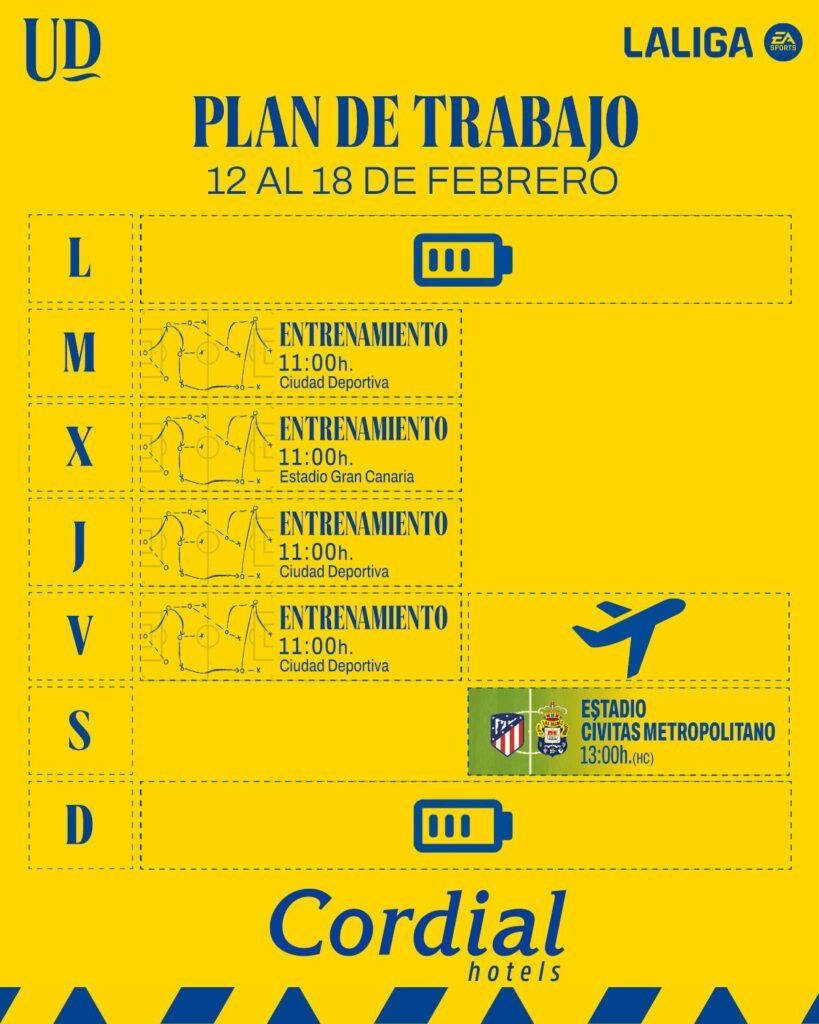 UD

LALIGA EA SPORTS

PLAN DE TRABAJO
12 AL 18 DE FEBRERO

L

M
ENTRENAMIENTO
11:00h.
Ciudad Deportiva

X
ENTRENAMIENTO
11:00h.
Estadio Gran Canaria

J
ENTRENAMIENTO
11:00h.
Ciudad Deportiva

V
ENTRENAMIENTO
11:00h.
Ciudad Deportiva

S
ESTADIO
CIVITAS METROPOLITANO
13:00h.(HC)

D

Cordial
hotels